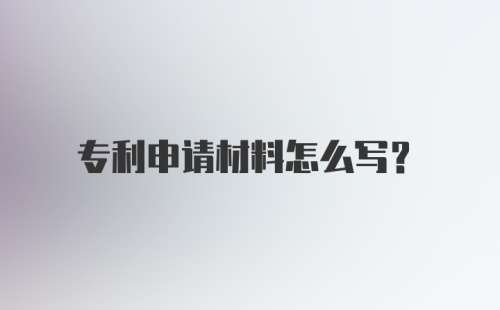 专利申请材料怎么写?